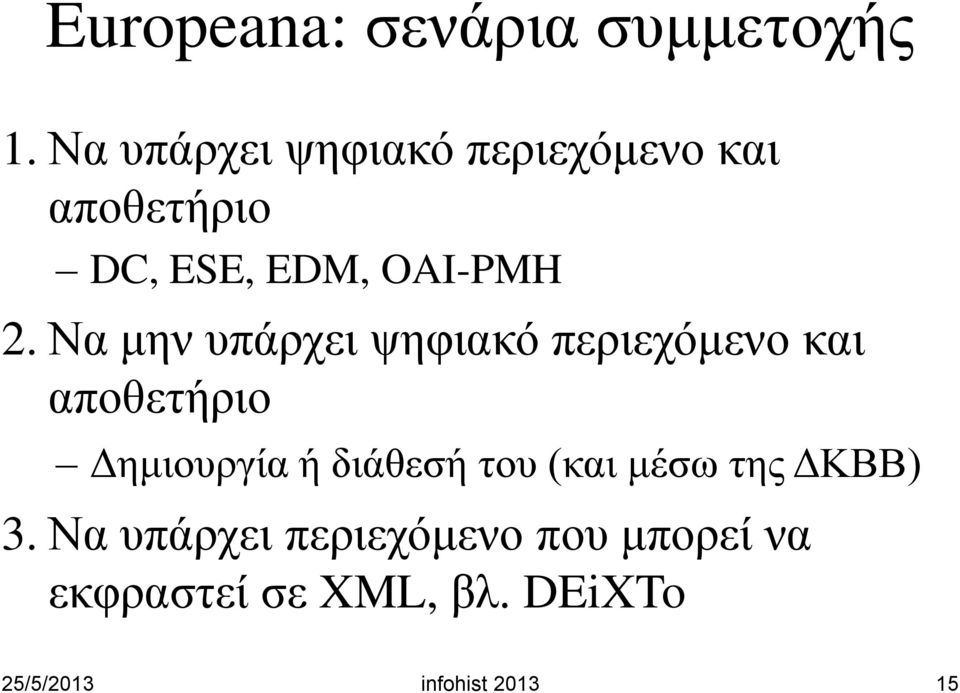 Europeana: σενάρια συμμετοχής

1. Να υπάρχει ψηφιακό περιεχόμενο και αποθετήριο

– DC, ESE, EDM, OAI-PMH

2. Να μην υπάρχει ψηφιακό περιεχόμενο και αποθετήριο

– Δημιουργία ή διάθεσή του (και μέσω της ΔΚΒΒ)

3. Να υπάρχει περιεχόμενο που μπορεί να εκφραστεί σε XML, βλ. DEiXTo

25/5/2013 infohist 2013 15